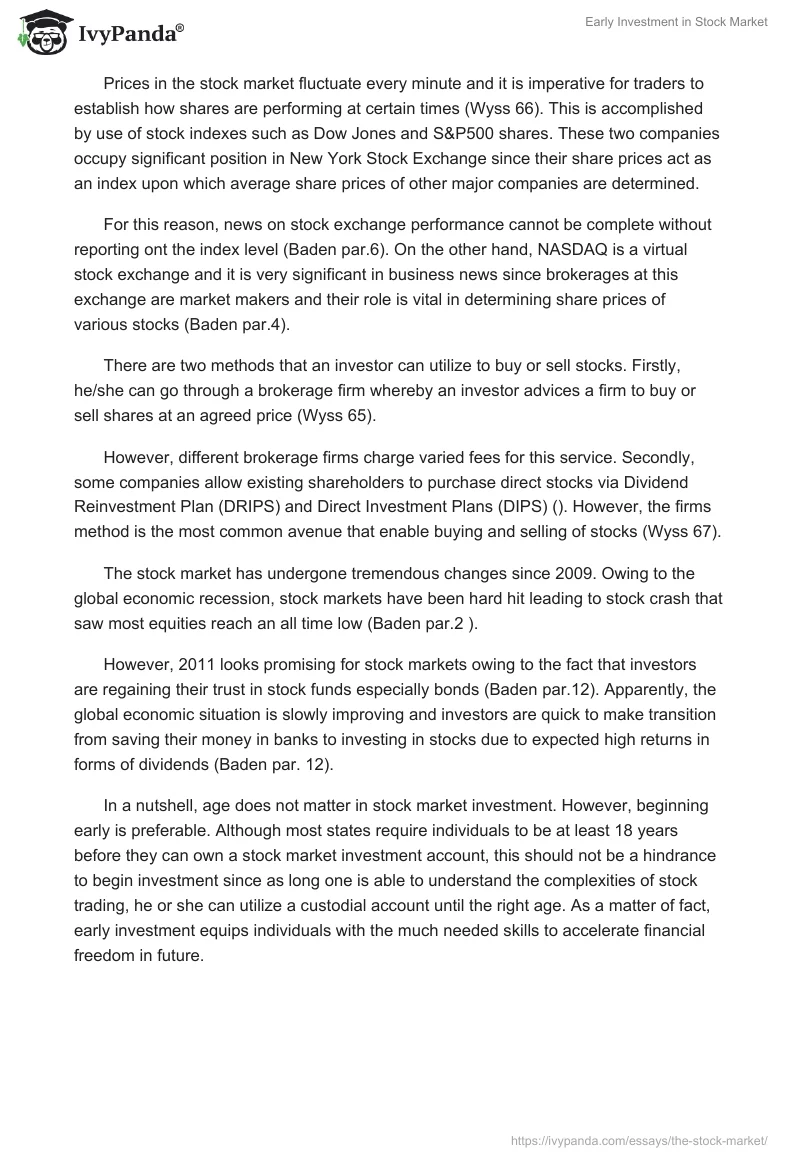 IvyPanda®

Early Investment in Stock Market

Prices in the stock market fluctuate every minute and it is imperative for traders to establish how shares are performing at certain times (Wyss 66). This is accomplished by use of stock indexes such as Dow Jones and S&P500 shares. These two companies occupy significant position in New York Stock Exchange since their share prices act as an index upon which average share prices of other major companies are determined.

For this reason, news on stock exchange performance cannot be complete without reporting ont the index level (Baden par.6). On the other hand, NASDAQ is a virtual stock exchange and it is very significant in business news since brokerages at this exchange are market makers and their role is vital in determining share prices of various stocks (Baden par.4).

There are two methods that an investor can utilize to buy or sell stocks. Firstly, he/she can go through a brokerage firm whereby an investor advices a firm to buy or sell shares at an agreed price (Wyss 65).

However, different brokerage firms charge varied fees for this service. Secondly, some companies allow existing shareholders to purchase direct stocks via Dividend Reinvestment Plan (DRIPS) and Direct Investment Plans (DIPS) (). However, the firms method is the most common avenue that enable buying and selling of stocks (Wyss 67).

The stock market has undergone tremendous changes since 2009. Owing to the global economic recession, stock markets have been hard hit leading to stock crash that saw most equities reach an all time low (Baden par.2 ).

However, 2011 looks promising for stock markets owing to the fact that investors are regaining their trust in stock funds especially bonds (Baden par.12). Apparently, the global economic situation is slowly improving and investors are quick to make transition from saving their money in banks to investing in stocks due to expected high returns in forms of dividends (Baden par. 12).

In a nutshell, age does not matter in stock market investment. However, beginning early is preferable. Although most states require individuals to be at least 18 years before they can own a stock market investment account, this should not be a hindrance to begin investment since as long one is able to understand the complexities of stock trading, he or she can utilize a custodial account until the right age. As a matter of fact, early investment equips individuals with the much needed skills to accelerate financial freedom in future.

https://ivypanda.com/essays/the-stock-market/